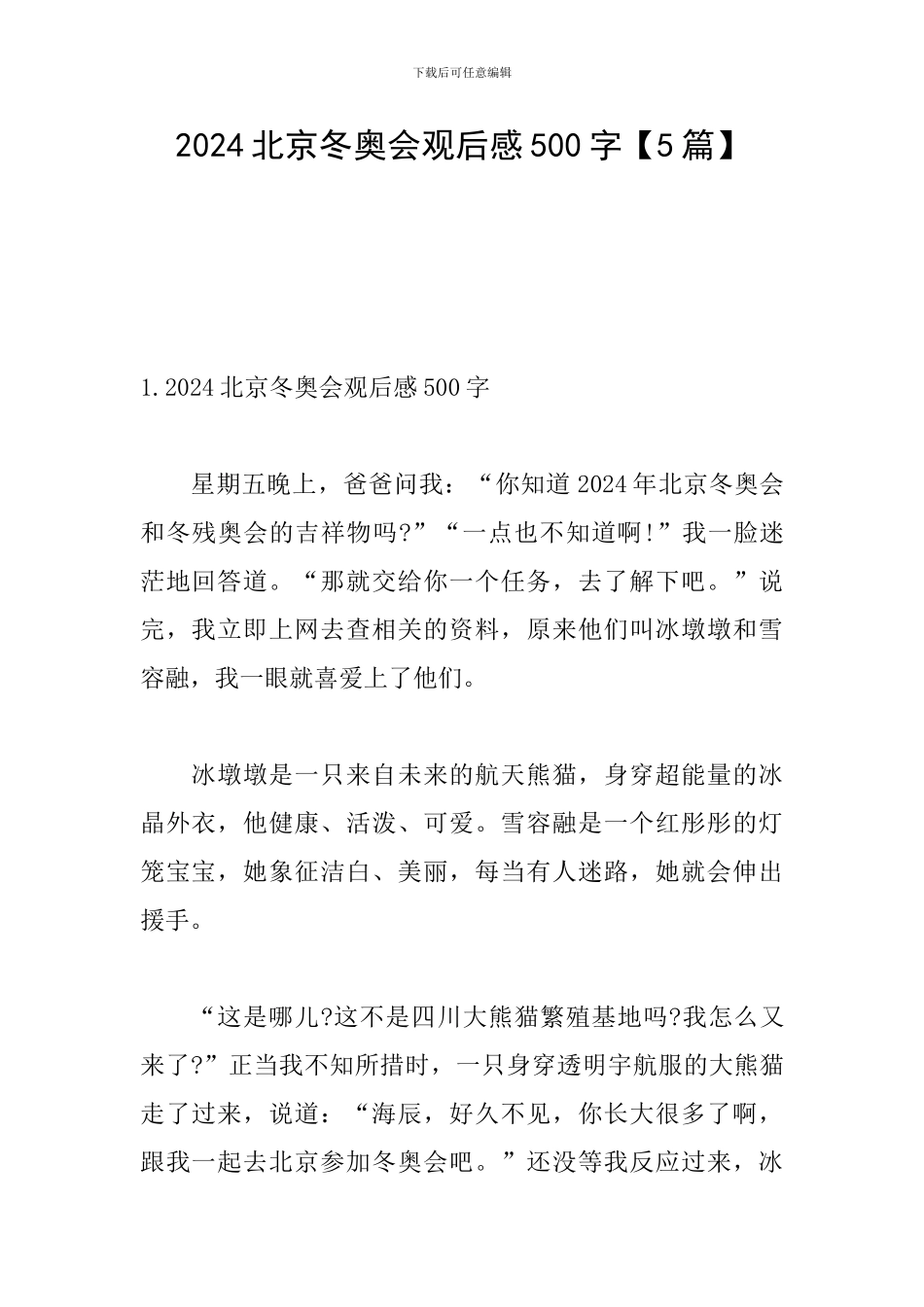 下载后可任意编辑

2024北京冬奥会观后感500字【5篇】

1.2024北京冬奥会观后感500字

星期五晚上，爸爸问我：“你知道2024年北京冬奥会和冬残奥会的吉祥物吗?”“一点也不知道啊!”我一脸迷茫地回答道。“那就交给你一个任务，去了解下吧。”说完，我立即上网去查相关的资料，原来他们叫冰墩墩和雪容融，我一眼就喜爱上了他们。

冰墩墩是一只来自未来的航天熊猫，身穿超能量的冰晶外衣，他健康、活泼、可爱。雪容融是一个红彤彤的灯笼宝宝，她象征洁白、美丽，每当有人迷路，她就会伸出援手。

“这是哪儿?这不是四川大熊猫繁殖基地吗?我怎么又来了?”正当我不知所措时，一只身穿透明宇航服的大熊猫走了过来，说道：“海辰，好久不见，你长大很多了啊，跟我一起去北京参加冬奥会吧。”还没等我反应过来，冰